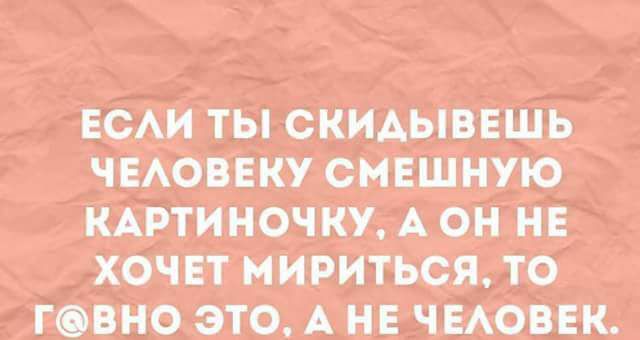 ЕСЛИ ТЫ СКИДЫВЕШЬ ЧЕЛОВЕКУ СМЕШНУЮ КАРТИНОЧКУ, А ОН НЕ ХОЧЕТ МИРИТЬСЯ, ТО Г@ВНО ЭТО, А НЕ ЧЕЛОВЕК.